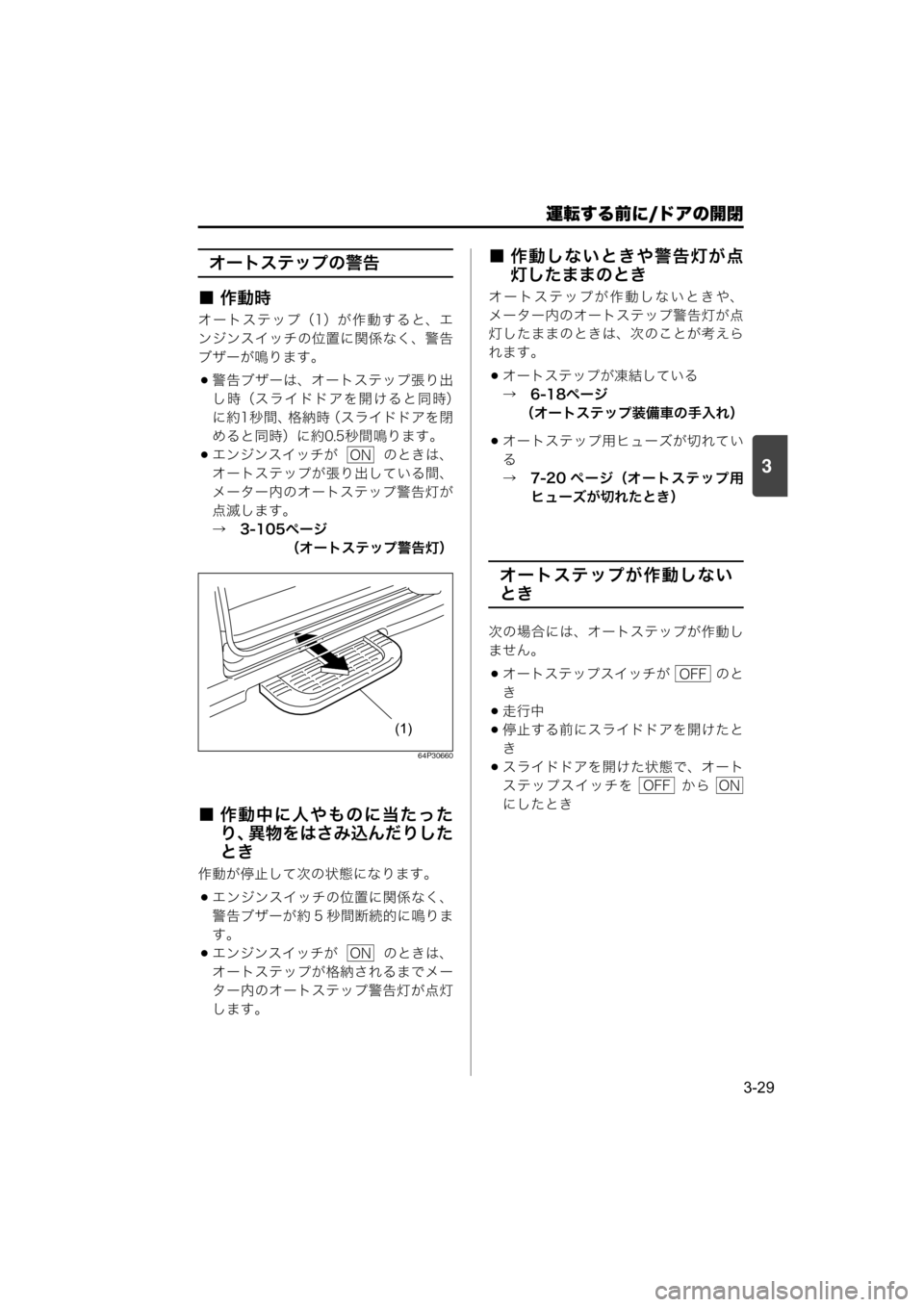 運転する前に/ドアの開閉

3

オートステップの警告

■ 作動時

オートステップ（1）が作動すると、エンジンスイッチの位置に関係なく、警告ブザーが鳴ります。

● 警告ブザーは、オートステップ張り出し時（スライドドアを開けると同時）に約1秒間、格納時（スライドドアを閉めると同時）に約0.5秒間鳴ります。
● エンジンスイッチが ON のときは、オートステップが張り出している間、メーター内のオートステップ警告灯が点滅します。
→ 3-105ページ（オートステップ警告灯）

(1)

64P30660

■ 作動中に人やものに当たったり、異物をはさみ込んだりしたとき

作動が停止して次の状態になります。

● エンジンスイッチの位置に関係なく、警告ブザーが約５秒間断続的に鳴ります。
● エンジンスイッチが ON のときは、オートステップが格納されるまでメーター内のオートステップ警告灯が点灯します。

■ 作動しないときや警告灯が点灯したままのとき

オートステップが作動しないときや、メーター内のオートステップ警告灯が点灯したままのときは、次のことが考えられます。

● オートステップが凍結している
→ 6-18ページ（オートステップ装備車の手入れ）
● オートステップ用ヒューズが切れている
→ 7-20 ページ（オートステップ用ヒューズが切れたとき）

オートステップが作動しないとき

次の場合には、オートステップが作動しません。

● オートステップスイッチが OFF のとき
● 走行中
● 停止する前にスライドドアを開けたとき
● スライドドアを開けた状態で、オートステップスイッチを OFF から ON にしたとき

3-29

carmanualsonline.info